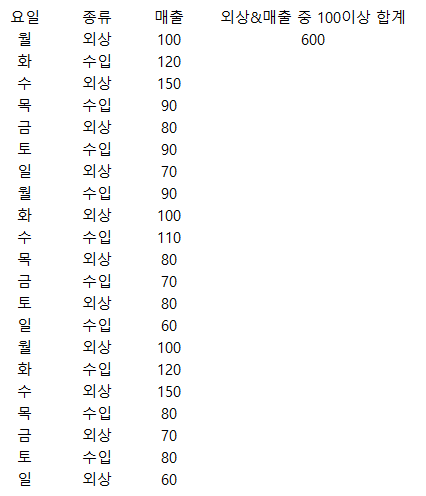 | 요일 | 종류 | 매출 | 외상&매출 중 100이상 합계 |
|---|---|---|---|
| 월 | 외상 | 100 | 600 |
| 화 | 수입 | 120 | |
| 수 | 외상 | 150 | |
| 목 | 수입 | 90 | |
| 금 | 외상 | 80 | |
| 토 | 수입 | 90 | |
| 일 | 외상 | 70 | |
| 월 | 수입 | 90 | |
| 화 | 외상 | 100 | |
| 수 | 수입 | 110 | |
| 목 | 외상 | 80 | |
| 금 | 수입 | 70 | |
| 토 | 외상 | 80 | |
| 일 | 수입 | 60 | |
| 월 | 외상 | 100 | |
| 화 | 수입 | 120 | |
| 수 | 외상 | 150 | |
| 목 | 수입 | 80 | |
| 금 | 외상 | 70 | |
| 토 | 수입 | 80 | |
| 일 | 외상 | 60 | |